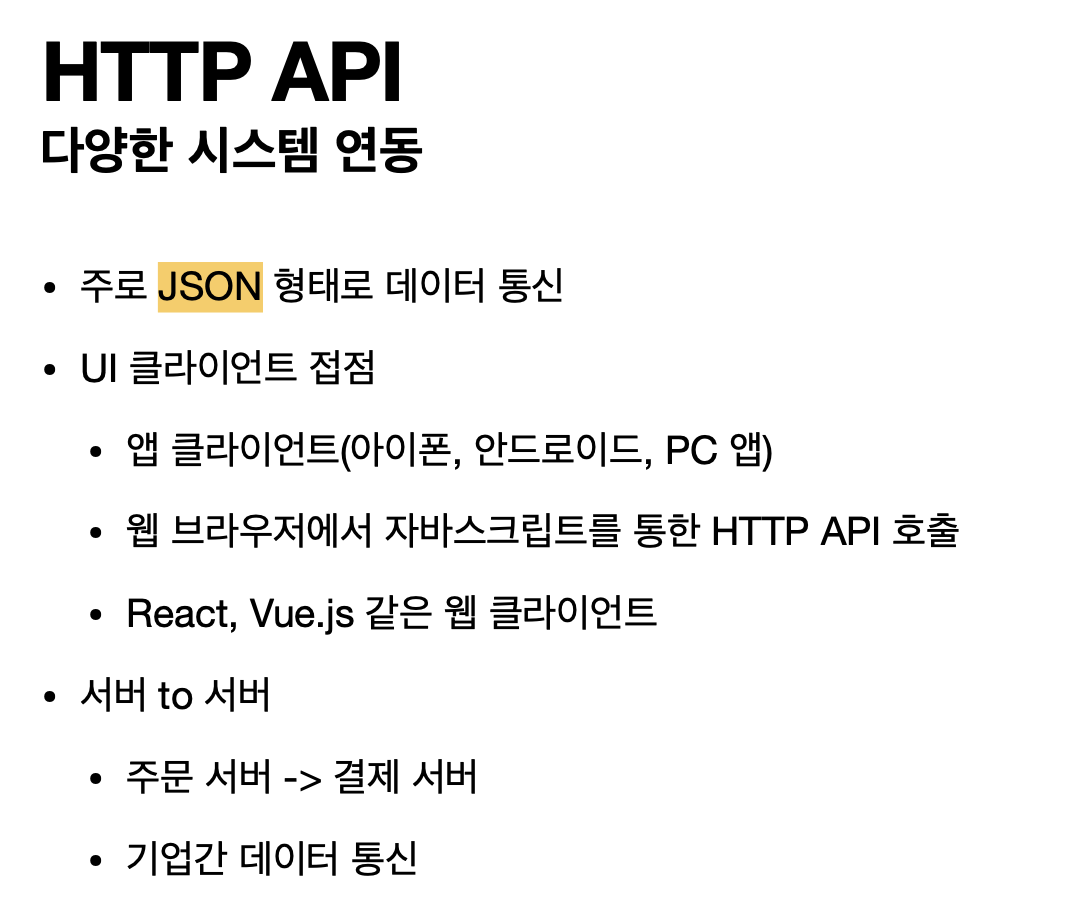 HTTP API
다양한 시스템 연동

• 주로 JSON 형태로 데이터 통신

• UI 클라이언트 접점

• 앱 클라이언트(아이폰, 안드로이드, PC 앱)

• 웹 브라우저에서 자바스크립트를 통한 HTTP API 호출

• React, Vue.js 같은 웹 클라이언트

• 서버 to 서버

• 주문 서버 -> 결제 서버

• 기업간 데이터 통신